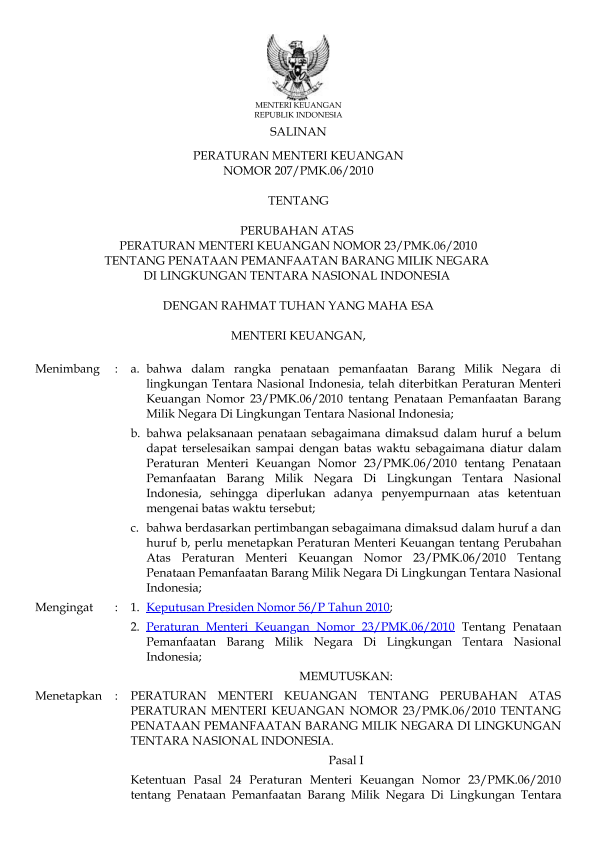 MENTERI KEUANGAN
REPUBLIK INDONESIA

SALINAN

PERATURAN MENTERI KEUANGAN
NOMOR 207/PMK.06/2010

TENTANG

PERUBAHAN ATAS
PERATURAN MENTERI KEUANGAN NOMOR 23/PMK.06/2010
TENTANG PENATAAN PEMANFAATAN BARANG MILIK NEGARA
DI LINGKUNGAN TENTARA NASIONAL INDONESIA

DENGAN RAHMAT TUHAN YANG MAHA ESA

MENTERI KEUANGAN,

Menimbang : a. bahwa dalam rangka penataan pemanfaatan Barang Milik Negara di lingkungan Tentara Nasional Indonesia, telah diterbitkan Peraturan Menteri Keuangan Nomor 23/PMK.06/2010 tentang Penataan Pemanfaatan Barang Milik Negara Di Lingkungan Tentara Nasional Indonesia;

b. bahwa pelaksanaan penataan sebagaimana dimaksud dalam huruf a belum dapat terselesaikan sampai dengan batas waktu sebagaimana diatur dalam Peraturan Menteri Keuangan Nomor 23/PMK.06/2010 tentang Penataan Pemanfaatan Barang Milik Negara Di Lingkungan Tentara Nasional Indonesia, sehingga diperlukan adanya penyempurnaan atas ketentuan mengenai batas waktu tersebut;

c. bahwa berdasarkan pertimbangan sebagaimana dimaksud dalam huruf a dan huruf b, perlu menetapkan Peraturan Menteri Keuangan tentang Perubahan Atas Peraturan Menteri Keuangan Nomor 23/PMK.06/2010 Tentang Penataan Pemanfaatan Barang Milik Negara Di Lingkungan Tentara Nasional Indonesia;

Mengingat : 1. Keputusan Presiden Nomor 56/P Tahun 2010;

2. Peraturan Menteri Keuangan Nomor 23/PMK.06/2010 Tentang Penataan Pemanfaatan Barang Milik Negara Di Lingkungan Tentara Nasional Indonesia;

MEMUTUSKAN:

Menetapkan : PERATURAN MENTERI KEUANGAN TENTANG PERUBAHAN ATAS PERATURAN MENTERI KEUANGAN NOMOR 23/PMK.06/2010 TENTANG PENATAAN PEMANFAATAN BARANG MILIK NEGARA DI LINGKUNGAN TENTARA NASIONAL INDONESIA.

Pasal I

Ketentuan Pasal 24 Peraturan Menteri Keuangan Nomor 23/PMK.06/2010 tentang Penataan Pemanfaatan Barang Milik Negara Di Lingkungan Tentara